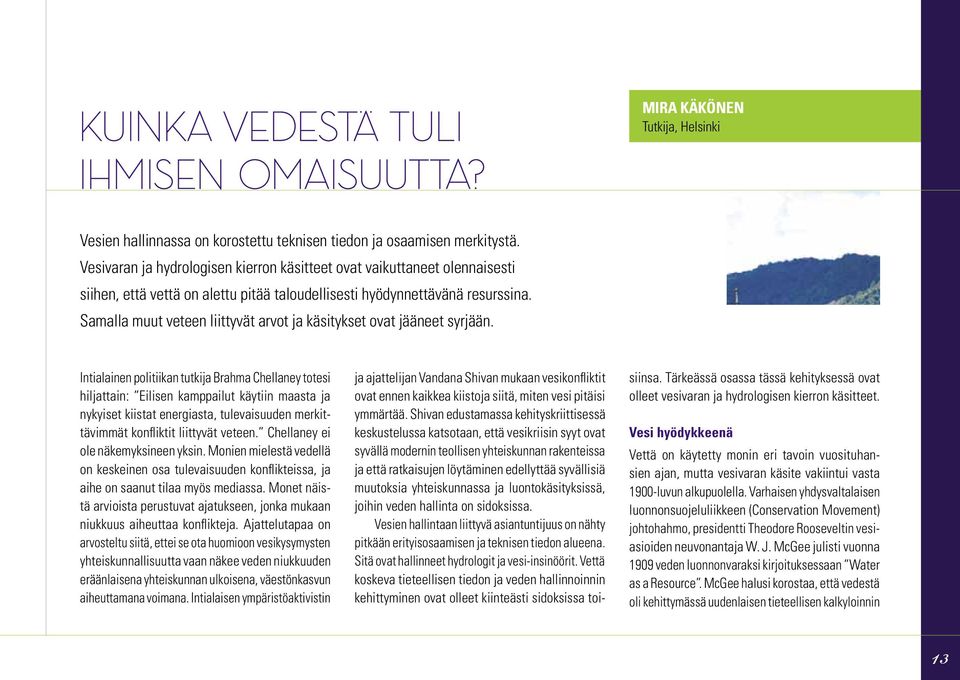 KUINKA VEDESTÄ TULI IHMISEN OMAISUUTTA?

MIRA KÄKÖNEN
Tutkija, Helsinki

Vesien hallinnassa on korostettu teknisen tiedon ja osaamisen merkitystä. Vesivaran ja hydrologisen kierron käsitteet ovat vaikuttaneet olennaisesti siihen, että vettä on alettu pitää taloudellisesti hyödynnettävänä resurssina. Samalla muut veteen liittyvät arvot ja käsitykset ovat jääneet syrjään.

Intialainen politiikan tutkija Brahma Chellaney totesi hiljattain: "Eilisen kamppailut käytiin maasta ja nykyiset kiistat energiasta, tulevaisuuden merkittävimmät konfliktit liittyvät veteen." Chellaney ei ole näkemyksineen yksin. Monien mielestä vedellä on keskeinen osa tulevaisuuden konflikteissa, ja aihe on saanut tilaa myös mediassa. Monet näistä arvioista perustuvat ajatukseen, jonka mukaan niukkuus aiheuttaa konflikteja. Ajattelutapaa on arvosteltu siitä, ettei se ota huomioon vesikysymysten yhteiskunnallisuutta vaan näkee veden niukkuuden eräänlaisena yhteiskunnan ulkoisena, väestönkasvun aiheuttamana voimana. Intialaisen ympäristöaktivistin ja ajattelijan Vandana Shivan mukaan vesikonfliktit ovat ennen kaikkea kiistoja siitä, miten vesi pitäisi ymmärtää. Shivan edustamassa kehityskriittisessä keskustelussa katsotaan, että vesikriisin syyt ovat syvällä modernin teollisen yhteiskunnan rakenteissa ja että ratkaisujen löytäminen edellyttää syvällisiä muutoksia yhteiskunnassa ja luontokäsityksissä, joihin veden hallinta on sidoksissa.

Vesien hallintaan liittyvä asiantuntijuus on nähty pitkään erityisosaamisen ja teknisen tiedon alueena. Sitä ovat hallinneet hydrologit ja vesi-insinöörit. Vettä koskeva tieteellisen tiedon ja veden hallinnoinnin kehittyminen ovat olleet kiinteästi sidoksissa toisiinsa. Tärkeässä osassa tässä kehityksessä ovat olleet vesivaran ja hydrologisen kierron käsitteet.

Vesi hyödykkeenä

Vettä on käytetty monin eri tavoin vuosituhansien ajan, mutta vesivaran käsite vakiintui vasta 1900-luvun alkupuolella. Varhaisen yhdysvaltalaisen luonnonsuojeluliikkeen (Conservation Movement) johtohahmo, presidentti Theodore Rooseveltin vesiasioiden neuvonantaja W. J. McGee julisti vuonna 1909 veden luonnonvaraksi kirjoituksessaan "Water as a Resource". McGee halusi korostaa, että vedestä oli kehittymässä uudenlaisen tieteellisen kalkyloinnin

13